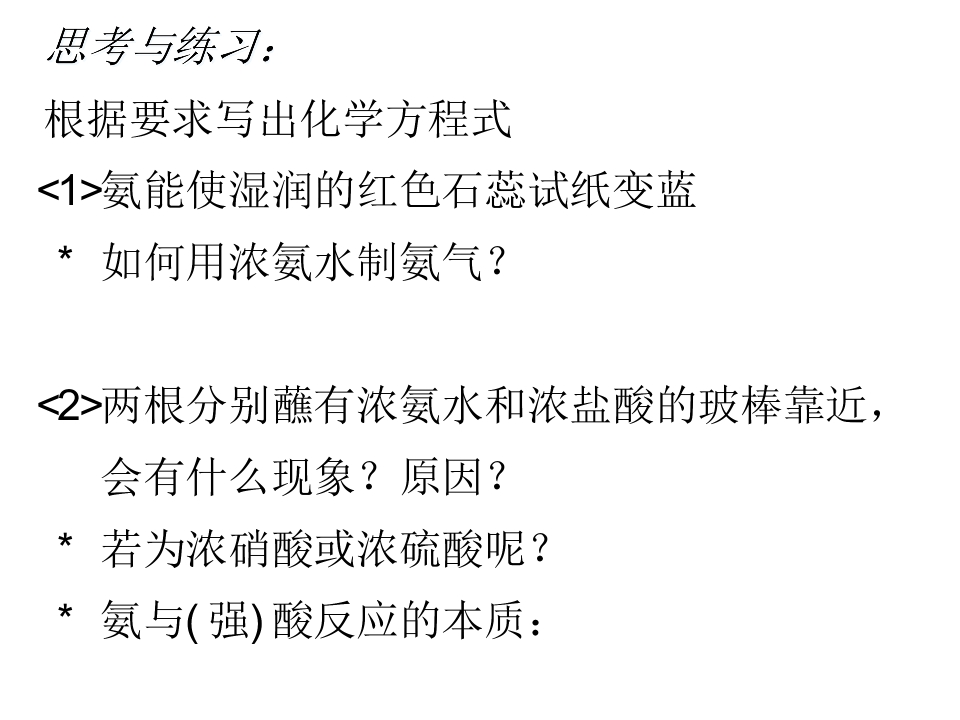 思考与练习：

根据要求写出化学方程式

<1>氨能使湿润的红色石蕊试纸变蓝

* 如何用浓氨水制氨气？

<2>两根分别蘸有浓氨水和浓盐酸的玻棒靠近，会有什么现象？原因？

* 若为浓硝酸或浓硫酸呢？

* 氨与(强)酸反应的本质：